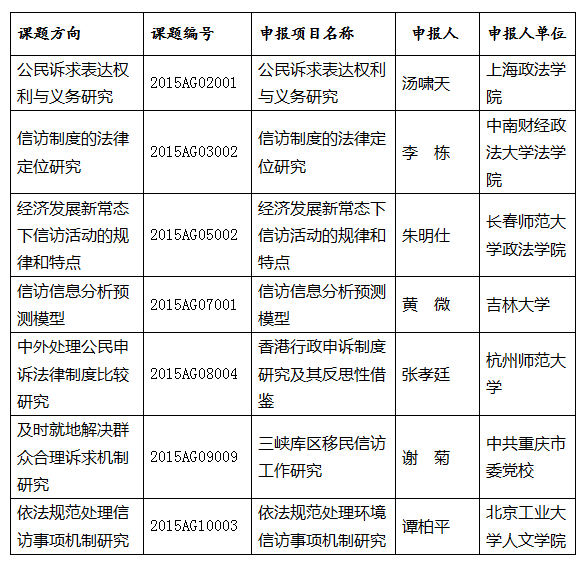 | 课题方向 | 课题编号 | 申报项目名称 | 申报人 | 申报人单位 |
|---|---|---|---|---|
| 公民诉求表达权利与义务研究 | 2015AG02001 | 公民诉求表达权利与义务研究 | 汤啸天 | 上海政法学院 |
| 信访制度的法律定位研究 | 2015AG03002 | 信访制度的法律定位研究 | 李　栋 | 中南财经政法大学法学院 |
| 经济发展新常态下信访活动的规律和特点 | 2015AG05002 | 经济发展新常态下信访活动的规律和特点 | 朱明仕 | 长春师范大学政法学院 |
| 信访信息分析预测模型 | 2015AG07001 | 信访信息分析预测模型 | 黄　微 | 吉林大学 |
| 中外处理公民申诉法律制度比较研究 | 2015AG08004 | 香港行政申诉制度研究及其反思性借鉴 | 张孝廷 | 杭州师范大学 |
| 及时就地解决群众合理诉求机制研究 | 2015AG09009 | 三峡库区移民信访工作研究 | 谢　菊 | 中共重庆市委党校 |
| 依法规范处理信访事项机制研究 | 2015AG10003 | 依法规范处理环境信访事项机制研究 | 谭柏平 | 北京工业大学人文学院 |